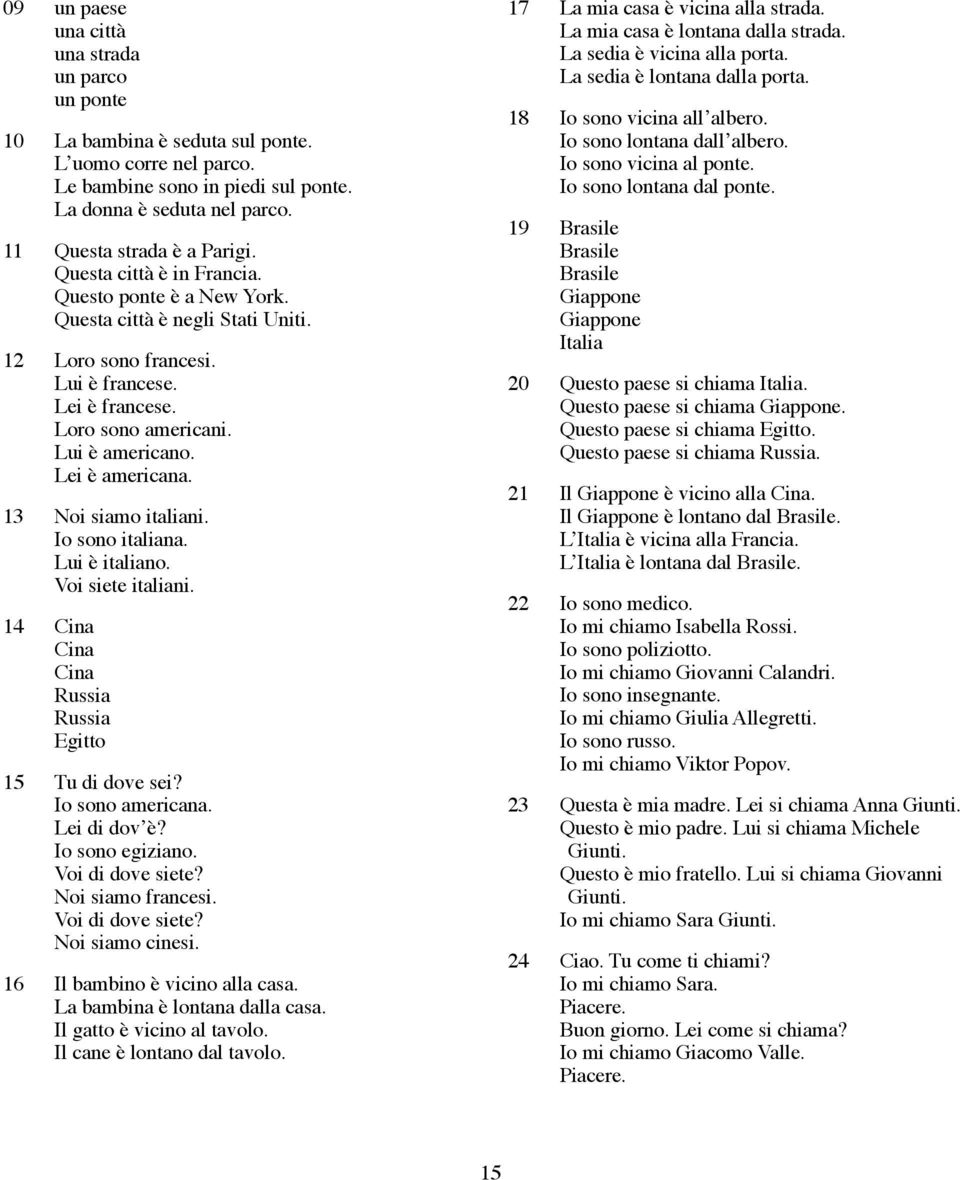 09 un paese
una città
una strada
un parco
un ponte

10 La bambina è seduta sul ponte.
L'uomo corre nel parco.
Le bambine sono in piedi sul ponte.
La donna è seduta nel parco.

11 Questa strada è a Parigi.
Questa città è in Francia.
Questo ponte è a New York.
Questa città è negli Stati Uniti.

12 Loro sono francesi.
Lui è francese.
Lei è francese.
Loro sono americani.
Lui è americano.
Lei è americana.

13 Noi siamo italiani.
Io sono italiana.
Lui è italiano.
Voi siete italiani.

14 Cina
Cina
Cina
Russia
Russia
Egitto

15 Tu di dove sei?
Io sono americana.
Lei di dov'è?
Io sono egiziano.
Voi di dove siete?
Noi siamo francesi.
Voi di dove siete?
Noi siamo cinesi.

16 Il bambino è vicino alla casa.
La bambina è lontana dalla casa.
Il gatto è vicino al tavolo.
Il cane è lontano dal tavolo.

17 La mia casa è vicina alla strada.
La mia casa è lontana dalla strada.
La sedia è vicina alla porta.
La sedia è lontana dalla porta.

18 Io sono vicina all'albero.
Io sono lontana dall'albero.
Io sono vicina al ponte.
Io sono lontana dal ponte.

19 Brasile
Brasile
Brasile
Giappone
Giappone
Italia

20 Questo paese si chiama Italia.
Questo paese si chiama Giappone.
Questo paese si chiama Egitto.
Questo paese si chiama Russia.

21 Il Giappone è vicino alla Cina.
Il Giappone è lontano dal Brasile.
L'Italia è vicina alla Francia.
L'Italia è lontana dal Brasile.

22 Io sono medico.
Io mi chiamo Isabella Rossi.
Io sono poliziotto.
Io mi chiamo Giovanni Calandri.
Io sono insegnante.
Io mi chiamo Giulia Allegretti.
Io sono russo.
Io mi chiamo Viktor Popov.

23 Questa è mia madre. Lei si chiama Anna Giunti.
Questo è mio padre. Lui si chiama Michele Giunti.
Questo è mio fratello. Lui si chiama Giovanni Giunti.
Io mi chiamo Sara Giunti.

24 Ciao. Tu come ti chiami?
Io mi chiamo Sara.
Piacere.
Buon giorno. Lei come si chiama?
Io mi chiamo Giacomo Valle.
Piacere.

15